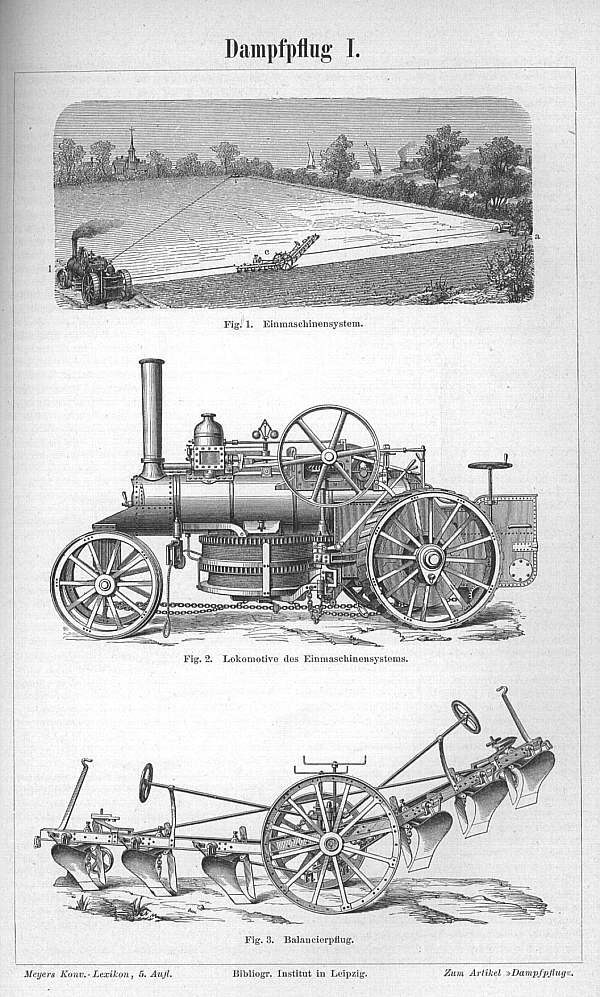 Dampfpflug I.

l

c

a

Fig. 1. Einmaschinensystem.

Fig. 2. Lokomotive des Einmaschinensystems.

Fig. 3. Balancierpflug.

Meyers Konv.-Lexikon, 5. Aufl.

Bibliogr. Institut in Leipzig.

Zum Artikel »Dampfpflug«.